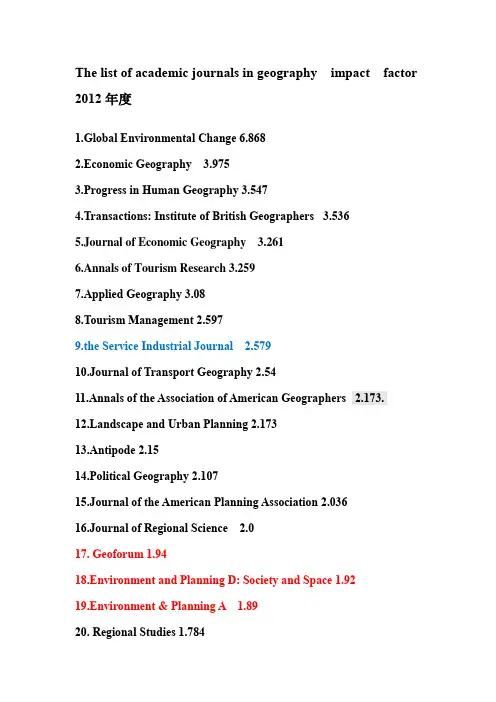 The list of academic journals in geography impact factor 2012 年度

1.Global Environmental Change 6.868

2.Economic Geography 3.975

3.Progress in Human Geography 3.547

4.Transactions: Institute of British Geographers 3.536

5.Journal of Economic Geography 3.261

6.Annals of Tourism Research 3.259

7.Applied Geography 3.08

8.Tourism Management 2.597

9.the Service Industrial Journal 2.579

10.Journal of Transport Geography 2.54

11.Annals of the Association of American Geographers 2.173.

12.Landscape and Urban Planning 2.173

13.Antipode 2.15

14.Political Geography 2.107

15.Journal of the American Planning Association 2.036

16.Journal of Regional Science 2.0

17. Geoforum 1.94

18.Environment and Planning D: Society and Space 1.92

19.Environment & Planning A 1.89

20. Regional Studies 1.784